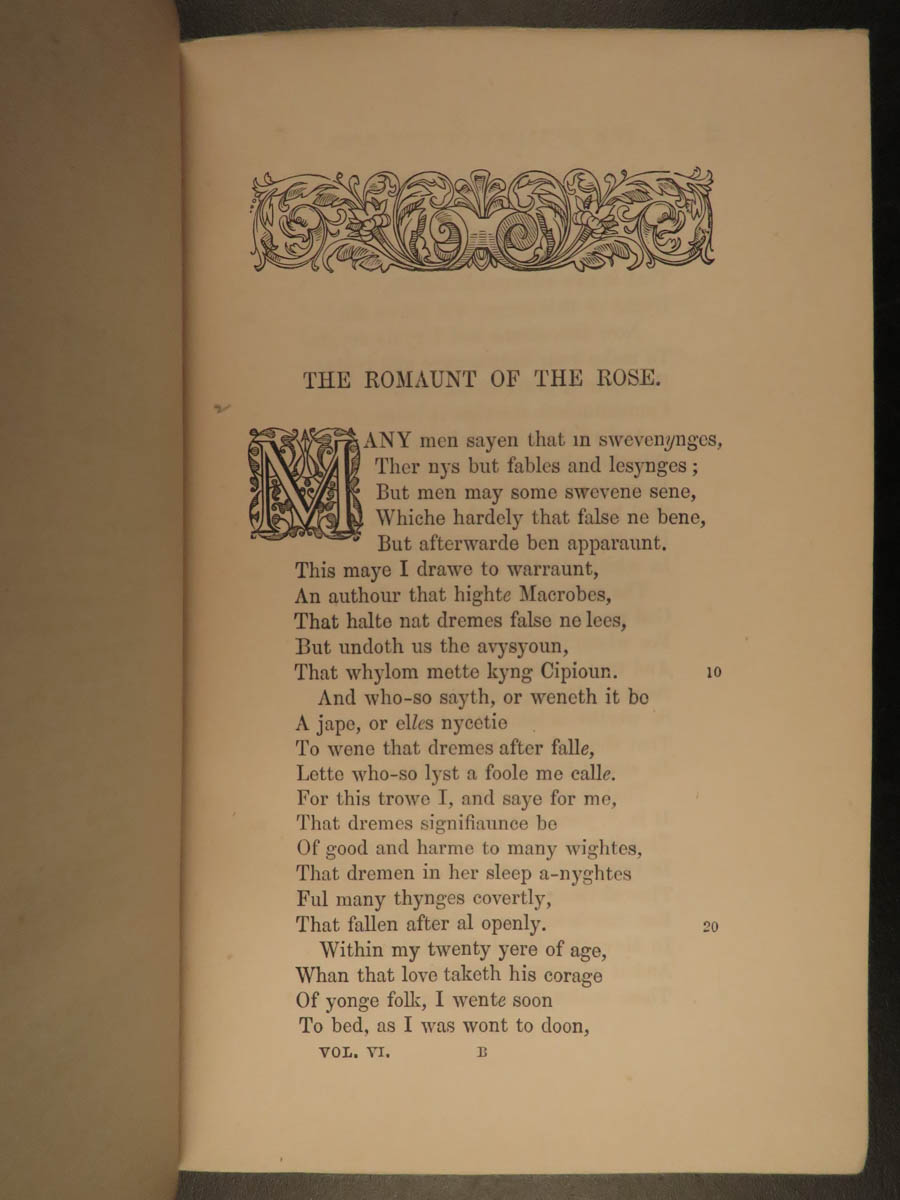 THE ROMAUNT OF THE ROSE.

MANY men sayen that in swevenynges,
Ther nys but fables and lesynges;
But men may some swevene sene,
Whiche hardely that false ne bene,
But afterwarde ben apparaunt.
This maye I drawe to warraunt,
An authour that highte Macrobes,
That halte nat dremes false ne lees,
But undoth us the avysyoun,
That whylom mette kyng Cipioun. 10
And who-so sayth, or weneth it be
A jape, or elles nycetie
To wene that dremes after falle,
Lette who-so lyst a foole me calle.
For this trowe I, and saye for me,
That dremes signifiaunce be
Of good and harme to many wightes,
That dremen in her sleep a-nyghtes
Ful many thynges covertly,
That fallen after al openly. 20
Within my twenty yere of age,
Whan that love taketh his corage
Of yonge folk, I wente soon
To bed, as I was wont to doon,

VOL. VI. B